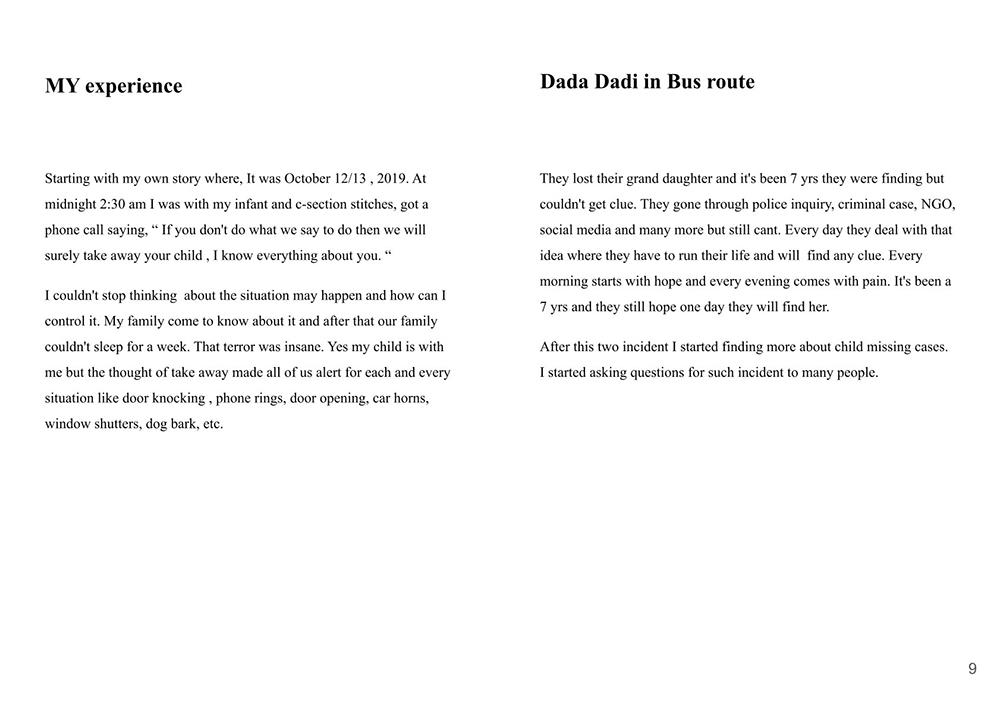 MY experience

Starting with my own story where, It was October 12/13 , 2019. At midnight 2:30 am I was with my infant and c-section stitches, got a phone call saying, " If you don't do what we say to do then we will surely take away your child , I know everything about you. "

I couldn't stop thinking about the situation may happen and how can I control it. My family come to know about it and after that our family couldn't sleep for a week. That terror was insane. Yes my child is with me but the thought of take away made all of us alert for each and every situation like door knocking , phone rings, door opening, car horns, window shutters, dog bark, etc.

Dada Dadi in Bus route

They lost their grand daughter and it's been 7 yrs they were finding but couldn't get clue. They gone through police inquiry, criminal case, NGO, social media and many more but still cant. Every day they deal with that idea where they have to run their life and will find any clue. Every morning starts with hope and every evening comes with pain. It's been a 7 yrs and they still hope one day they will find her.

After this two incident I started finding more about child missing cases. I started asking questions for such incident to many people.

9